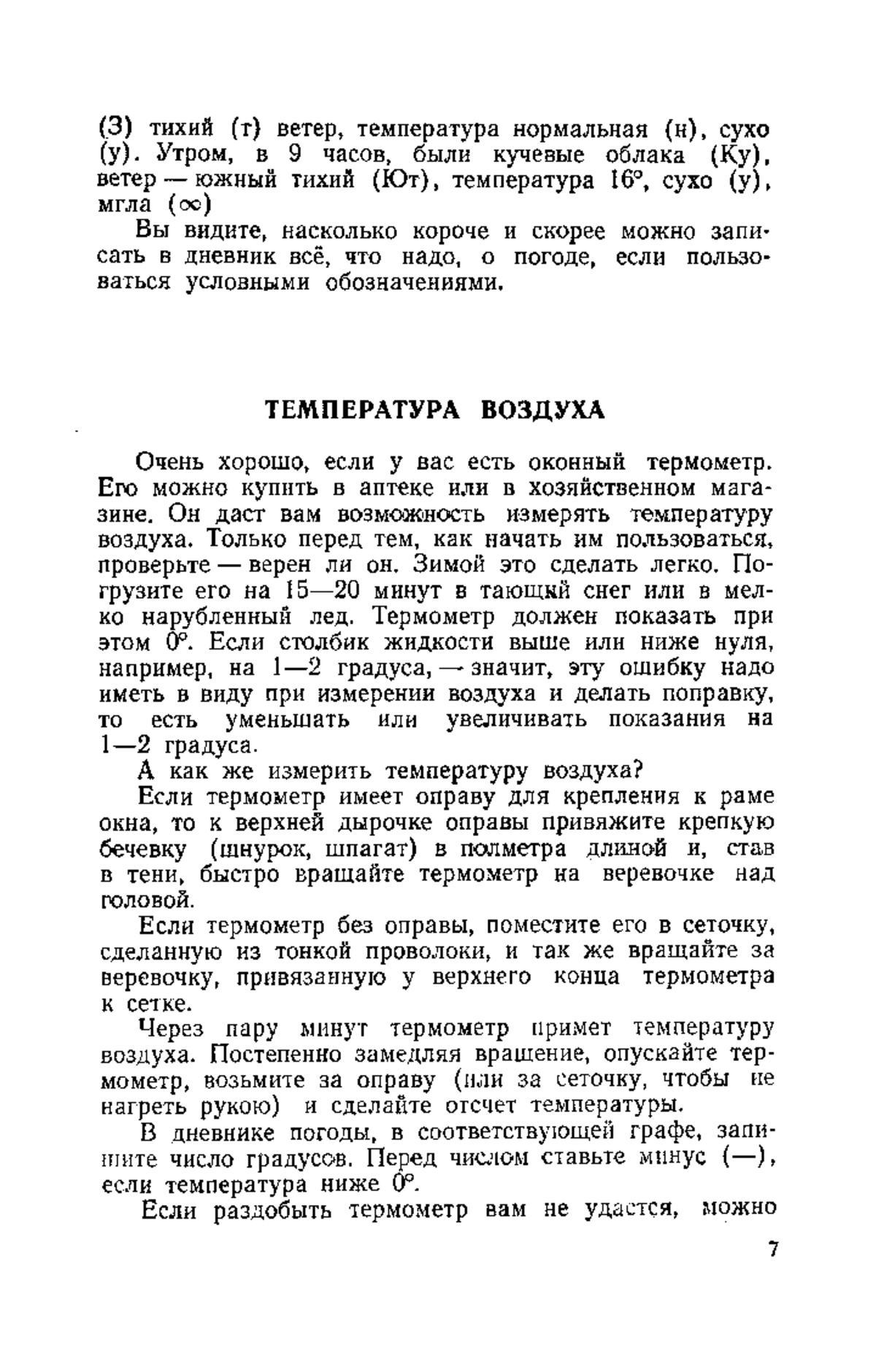 (З) тихий (т) ветер, температура нормальная (н), сухо (у). Утром, в 9 часов, были кучевые облака (Ку), ветер — южный тихий (Ют), температура 16°, сухо (у), мгла ($\infty$)

Вы видите, насколько короче и скорее можно записать в дневник всё, что надо, о погоде, если пользоваться условными обозначениями.

ТЕМПЕРАТУРА ВОЗДУХА

Очень хорошо, если у вас есть оконный термометр. Его можно купить в аптеке или в хозяйственном магазине. Он даст вам возможность измерять температуру воздуха. Только перед тем, как начать им пользоваться, проверьте — верен ли он. Зимой это сделать легко. Погрузите его на 15—20 минут в тающий снег или в мелко нарубленный лед. Термометр должен показать при этом 0°. Если столбик жидкости выше или ниже нуля, например, на 1—2 градуса, — значит, эту ошибку надо иметь в виду при измерении воздуха и делать поправку, то есть уменьшать или увеличивать показания на 1—2 градуса.

А как же измерить температуру воздуха?

Если термометр имеет оправу для крепления к раме окна, то к верхней дырочке оправы привяжите крепкую бечевку (шнурок, шпагат) в полметра длиной и, став в тени, быстро вращайте термометр на веревочке над головой.

Если термометр без оправы, поместите его в сеточку, сделанную из тонкой проволоки, и так же вращайте за веревочку, привязанную у верхнего конца термометра к сетке.

Через пару минут термометр примет температуру воздуха. Постепенно замедляя вращение, опускайте термометр, возьмите за оправу (или за сеточку, чтобы не нагреть рукою) и сделайте отсчет температуры.

В дневнике погоды, в соответствующей графе, запишите число градусов. Перед числом ставьте минус (—), если температура ниже 0°.

Если раздобыть термометр вам не удастся, можно

7